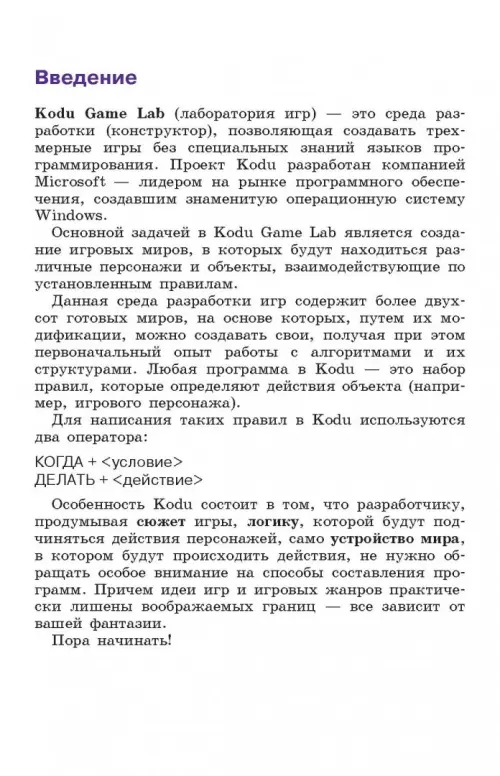 Введение

Kodu Game Lab (лаборатория игр) — это среда разработки (конструктор), позволяющая создавать трехмерные игры без специальных знаний языков программирования. Проект Kodu разработан компанией Microsoft — лидером на рынке программного обеспечения, создавшим знаменитую операционную систему Windows.

Основной задачей в Kodu Game Lab является создание игровых миров, в которых будут находиться различные персонажи и объекты, взаимодействующие по установленным правилам.

Данная среда разработки игр содержит более двухсот готовых миров, на основе которых, путем их модификации, можно создавать свои, получая при этом первоначальный опыт работы с алгоритмами и их структурами. Любая программа в Kodu — это набор правил, которые определяют действия объекта (например, игрового персонажа).

Для написания таких правил в Kodu используются два оператора:

КОГДА + <условие>
ДЕЛАТЬ + <действие>

Особенность Kodu состоит в том, что разработчику, продумывая сюжет игры, логику, которой будут подчиняться действия персонажей, само устройство мира, в котором будут происходить действия, не нужно обращать особое внимание на способы составления программ. Причем идеи игр и игровых жанров практически лишены воображаемых границ — все зависит от вашей фантазии.

Пора начинать!